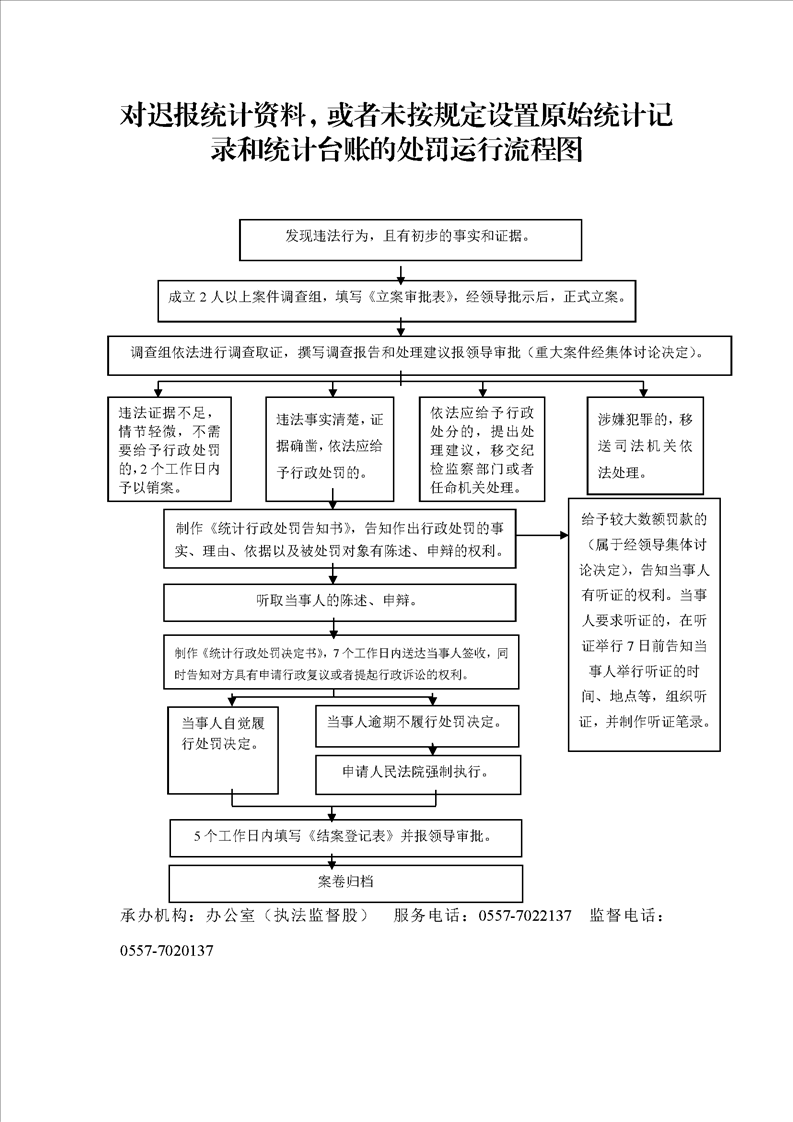 对迟报统计资料，或者未按规定设置原始统计记录和统计台账的处罚运行流程图

发现违法行为，且有初步的事实和证据。

成立 2 人以上案件调查组，填写《立案审批表》，经领导批示后，正式立案。

调查组依法进行调查取证，撰写调查报告和处理建议报领导审批（重大案件经集体讨论决定）。

违法证据不足，情节轻微，不需要给予行政处罚的，2 个工作日内予以销案。

违法事实清楚，证据确凿，依法应给予行政处罚的。

依法应给予行政处分的，提出处理建议，移交纪检监察部门或者任命机关处理。

涉嫌犯罪的，移送司法机关依法处理。

制作《统计行政处罚告知书》，告知作出行政处罚的事实、理由、依据以及被处罚对象有陈述、申辩的权利。

给予较大数额罚款的（属于经领导集体讨论决定），告知当事人有听证的权利。当事人要求听证的，在听证举行 7 日前告知当事人举行听证的时间、地点等，组织听证，并制作听证笔录。

听取当事人的陈述、申辩。

制作《统计行政处罚决定书》，7 个工作日内送达当事人签收，同时告知对方具有申请行政复议或者提起行政诉讼的权利。

当事人自觉履行处罚决定。

当事人逾期不履行处罚决定。

申请人民法院强制执行。

5 个工作日内填写《结案登记表》并报领导审批。

案卷归档

承办机构：办公室（执法监督股）　服务电话：0557-7022137　监督电话：0557-7020137